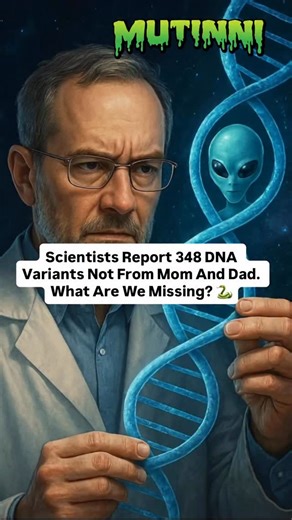 MUTINNI

Scientists Report 348 DNA Variants Not From Mom And Dad. What Are We Missing? 🐍